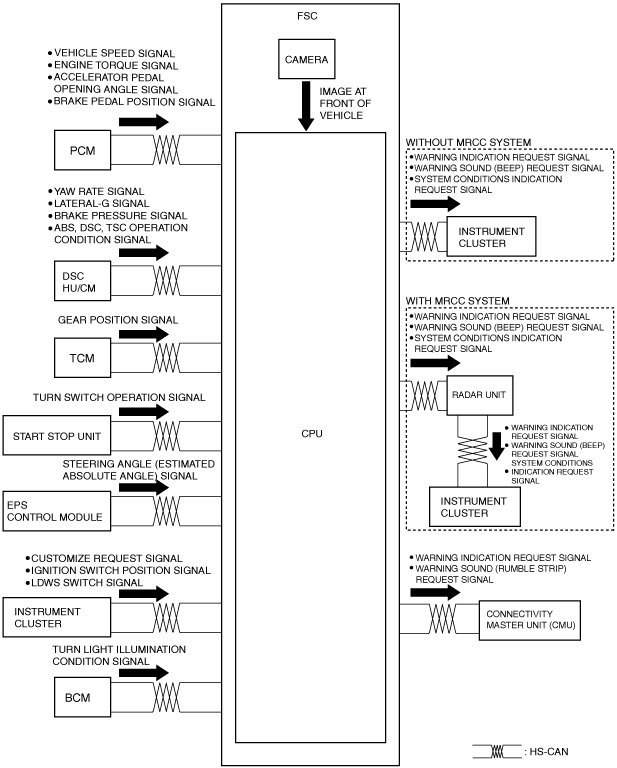 FSC

CAMERA

IMAGE AT FRONT OF VEHICLE

CPU

• VEHICLE SPEED SIGNAL
• ENGINE TORQUE SIGNAL
• ACCELERATOR PEDAL OPENING ANGLE SIGNAL
• BRAKE PEDAL POSITION SIGNAL

PCM

• YAW RATE SIGNAL
• LATERAL-G SIGNAL
• BRAKE PRESSURE SIGNAL
• ABS, DSC, TSC OPERATION CONDITION SIGNAL

DSC HU/CM

GEAR POSITION SIGNAL

TCM

TURN SWITCH OPERATION SIGNAL

START STOP UNIT

STEERING ANGLE (ESTIMATED ABSOLUTE ANGLE) SIGNAL

EPS CONTROL MODULE

• CUSTOMIZE REQUEST SIGNAL
• IGNITION SWITCH POSITION SIGNAL
• LDWS SWITCH SIGNAL

INSTRUMENT CLUSTER

TURN LIGHT ILLUMINATION CONDITION SIGNAL

BCM

WITHOUT MRCC SYSTEM

• WARNING INDICATION REQUEST SIGNAL
• WARNING SOUND (BEEP) REQUEST SIGNAL
• SYSTEM CONDITIONS INDICATION REQUEST SIGNAL

INSTRUMENT CLUSTER

WITH MRCC SYSTEM

• WARNING INDICATION REQUEST SIGNAL
• WARNING SOUND (BEEP) REQUEST SIGNAL
• SYSTEM CONDITIONS INDICATION REQUEST SIGNAL

RADAR UNIT

• WARNING INDICATION REQUEST SIGNAL
• WARNING SOUND (BEEP) REQUEST SIGNAL SYSTEM CONDITIONS
• INDICATION REQUEST SIGNAL

INSTRUMENT CLUSTER

• WARNING INDICATION REQUEST SIGNAL
• WARNING SOUND (RUMBLE STRIP) REQUEST SIGNAL

CONNECTIVITY MASTER UNIT (CMU)

: HS-CAN